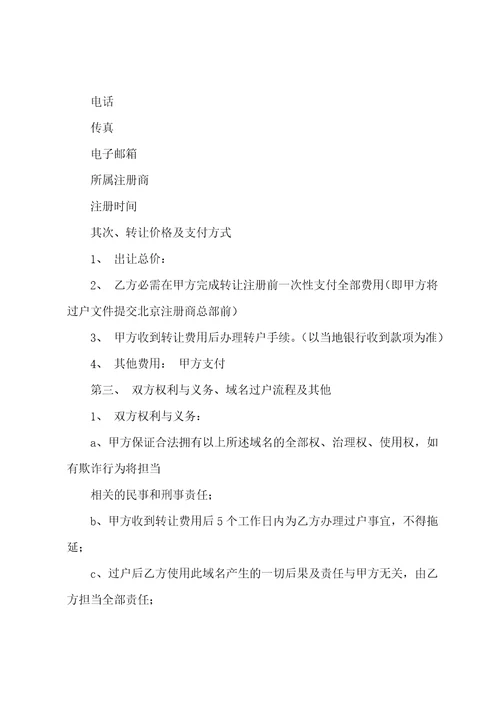 电话

传真

电子邮箱

所属注册商

注册时间

其次、转让价格及支付方式

1、 出让总价：

2、 乙方必需在甲方完成转让注册前一次性支付全部费用(即甲方将过户文件提交北京注册商总部前)

3、 甲方收到转让费用后办理转户手续。(以当地银行收到款项为准)

4、 其他费用： 甲方支付

第三、 双方权利与义务、域名过户流程及其他

1、 双方权利与义务：

a、甲方保证合法拥有以上所述域名的全部权、治理权、使用权，如有欺诈行为将担当

相关的民事和刑事责任；

b、甲方收到转让费用后 5 个工作日内为乙方办理过户事宜，不得拖延；

c、过户后乙方使用此域名产生的一切后果及责任与甲方无关，由乙方担当全部责任；